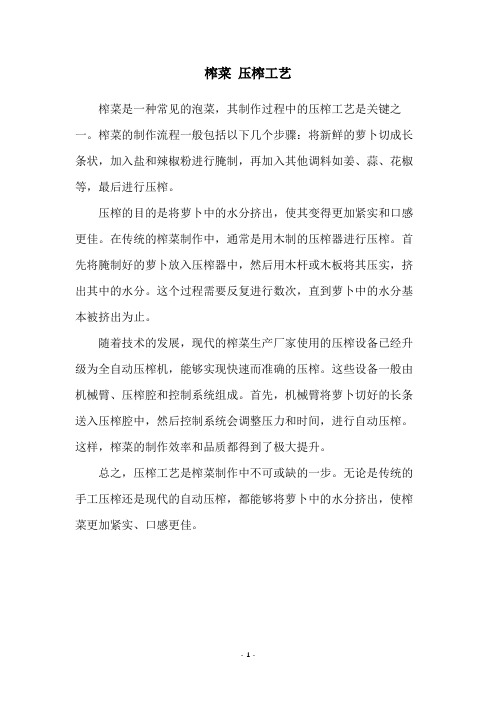 榨菜 压榨工艺

榨菜是一种常见的泡菜，其制作过程中的压榨工艺是关键之一。榨菜的制作流程一般包括以下几个步骤：将新鲜的萝卜切成长条状，加入盐和辣椒粉进行腌制，再加入其他调料如姜、蒜、花椒等，最后进行压榨。

压榨的目的是将萝卜中的水分挤出，使其变得更加紧实和口感更佳。在传统的榨菜制作中，通常是用木制的压榨器进行压榨。首先将腌制好的萝卜放入压榨器中，然后用木杆或木板将其压实，挤出其中的水分。这个过程需要反复进行数次，直到萝卜中的水分基本被挤出为止。

随着技术的发展，现代的榨菜生产厂家使用的压榨设备已经升级为全自动压榨机，能够实现快速而准确的压榨。这些设备一般由机械臂、压榨腔和控制系统组成。首先，机械臂将萝卜切好的长条送入压榨腔中，然后控制系统会调整压力和时间，进行自动压榨。这样，榨菜的制作效率和品质都得到了极大提升。

总之，压榨工艺是榨菜制作中不可或缺的一步。无论是传统的手工压榨还是现代的自动压榨，都能够将萝卜中的水分挤出，使榨菜更加紧实、口感更佳。

- 1 -